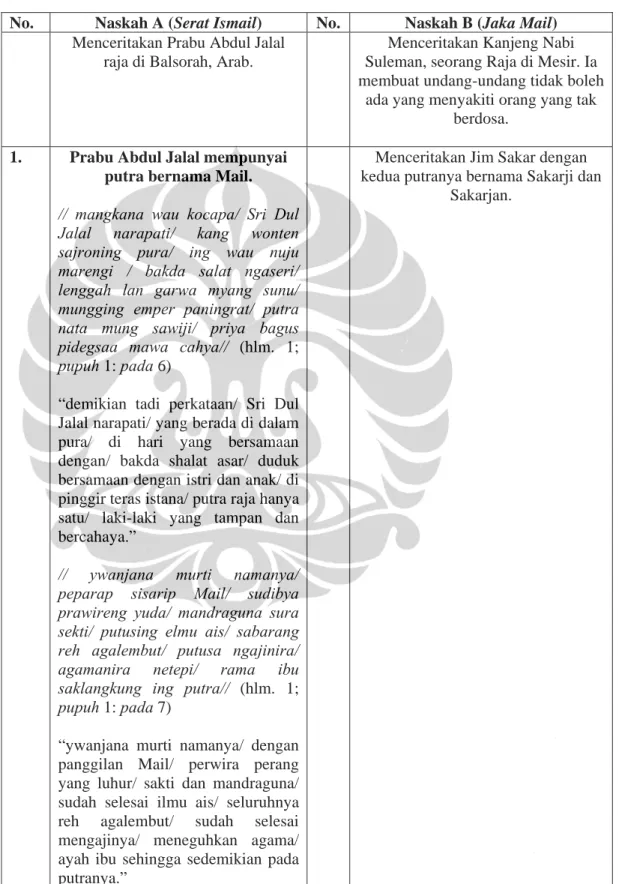 | No. | Naskah A (Serat Ismail) | No. | Naskah B (Jaka Mail) |
|---|---|---|---|
|  | Menceritakan Prabu Abdul Jalal raja di Balsorah, Arab. |  | Menceritakan Kanjeng Nabi Suleman, seorang Raja di Mesir. Ia membuat undang-undang tidak boleh ada yang menyakiti orang yang tak berdosa. |
| 1. | Prabu Abdul Jalal mempunyai putra bernama Mail. // mangkana wau kocapa/ Sri Dul Jalal narapati/ kang wonten sajroning pura/ ing wau nuju marengi / bakda salat ngaseri/ lenggah lan garwa myang sunu/ mungging emper paningrat/ putra nata mung sawiji/ priya bagus pidegsaa mawa cahya// (hlm. 1; pupuh 1: pada 6) "demikian tadi perkataan/ Sri Dul Jalal narapati/ yang berada di dalam pura/ di hari yang bersamaan dengan/ bakda shalat asar/ duduk bersamaan dengan istri dan anak/ di pinggir teras istana/ putra raja hanya satu/ laki-laki yang tampan dan bercahaya." // ywanjana murti namanya/ peparap sisarip Mail/ sudibya prawireng yuda/ mandraguna sura sekti/ putusing elmu ais/ sabarang reh agalembut/ putusa ngajinira/ agamanira netepi/ rama ibu saklangkung ing putra// (hlm. 1; pupuh 1: pada 7) "ywanjana murti namanya/ dengan panggilan Mail/ perwira perang yang luhur/ sakti dan mandraguna/ sudah selesai ilmu ais/ seluruhnya reh agalembut/ sudah selesai mengajinya/ meneguhkan agama/ ayah ibu sehingga sedemikian pada putranya." |  | Menceritakan Jim Sakar dengan kedua putranya bernama Sakarji dan Sakarjan. |